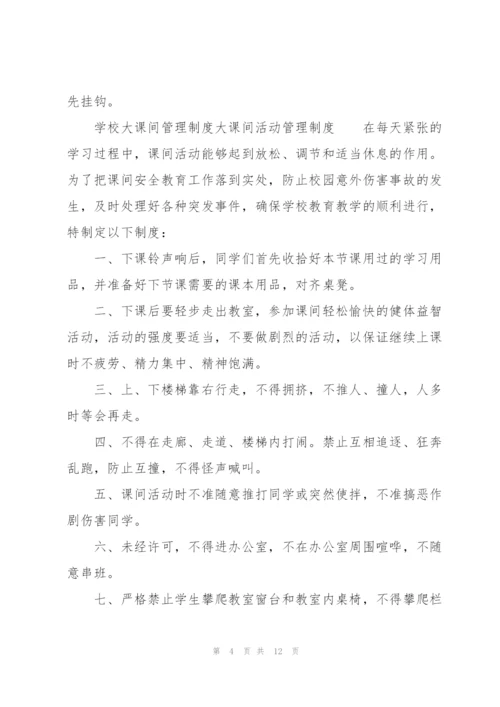 先挂钩。

学校大课间管理制度大课间活动管理制度　　在每天紧张的学习过程中，课间活动能够起到放松、调节和适当休息的作用。为了把课间安全教育工作落到实处，防止校园意外伤害事故的发生，及时处理好各种突发事件，确保学校教育教学的顺利进行，特制定以下制度：

一、下课铃声响后，同学们首先收拾好本节课用过的学习用品，并准备好下节课需要的课本用品，对齐桌凳。

二、下课后要轻步走出教室，参加课间轻松愉快的健体益智活动，活动的强度要适当，不要做剧烈的活动，以保证继续上课时不疲劳、精力集中、精神饱满。

三、上、下楼梯靠右行走，不得拥挤，不推人、撞人，人多时等会再走。

四、不得在走廊、走道、楼梯内打闹。禁止互相追逐、狂奔乱跑，防止互撞，不得怪声喊叫。

五、课间活动时不准随意推打同学或突然使拌，不准搞恶作剧伤害同学。

六、未经许可，不得进办公室，不在办公室周围喧哗，不随意串班。

七、严格禁止学生攀爬教室窗台和教室内桌椅，不得攀爬栏

第 4 页 共 12 页